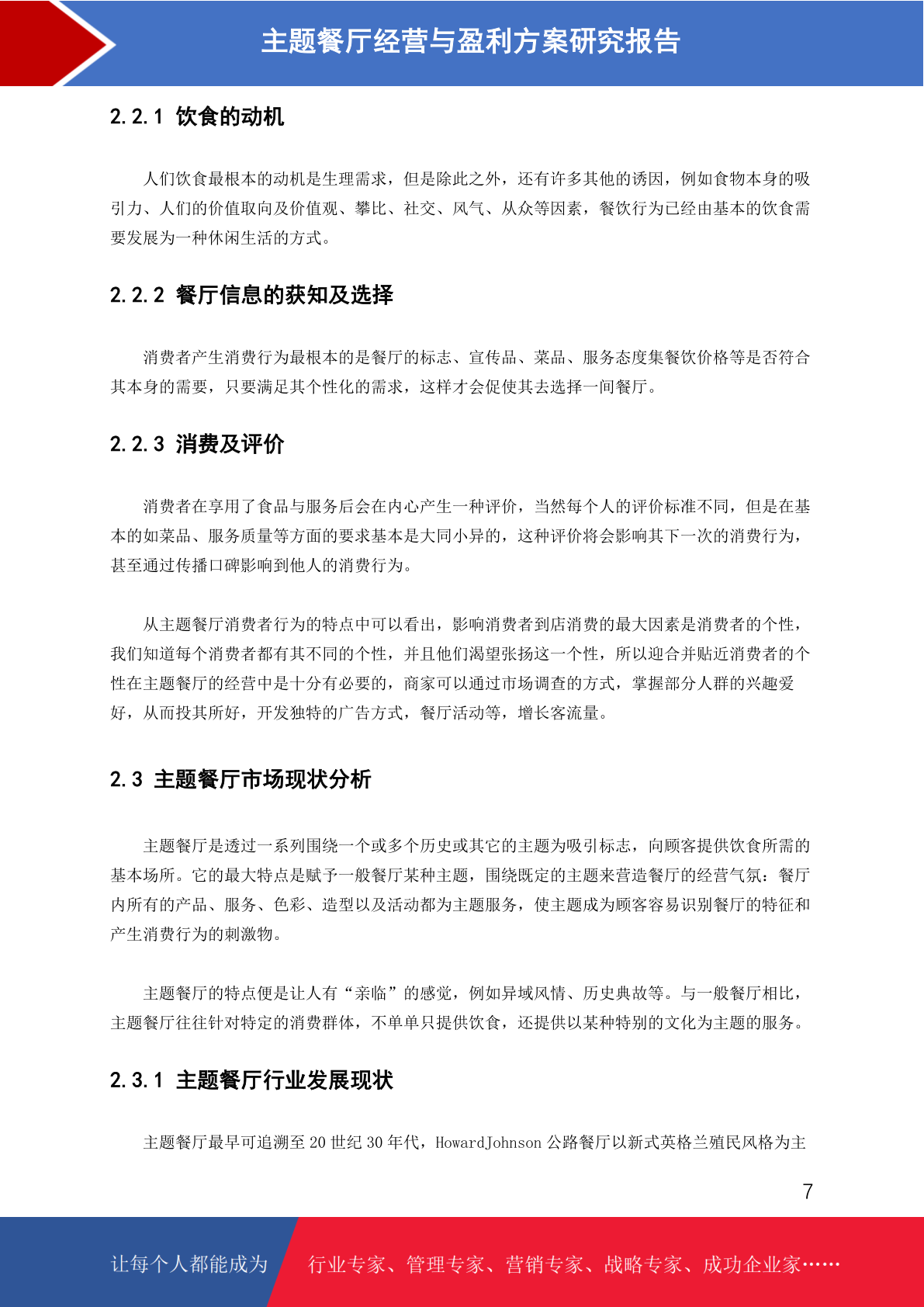 主题餐厅经营与盈利方案研究报告

2.2.1 饮食的动机

人们饮食最根本的动机是生理需求，但是除此之外，还有许多其他的诱因，例如食物本身的吸引力、人们的价值取向及价值观、攀比、社交、风气、从众等因素，餐饮行为已经由基本的饮食需要发展为一种休闲生活的方式。

2.2.2 餐厅信息的获知及选择

消费者产生消费行为最根本的是餐厅的标志、宣传品、菜品、服务态度集餐饮价格等是否符合其本身的需要，只要满足其个性化的需求，这样才会促使其去选择一间餐厅。

2.2.3 消费及评价

消费者在享用了食品与服务后会在内心产生一种评价，当然每个人的评价标准不同，但是在基本的如菜品、服务质量等方面的要求基本是大同小异的，这种评价将会影响其下一次的消费行为，甚至通过传播口碑影响到他人的消费行为。

从主题餐厅消费者行为的特点中可以看出，影响消费者到店消费的最大因素是消费者的个性，我们知道每个消费者都有其不同的个性，并且他们渴望张扬这一个性，所以迎合并贴近消费者的个性在主题餐厅的经营中是十分有必要的，商家可以通过市场调查的方式，掌握部分人群的兴趣爱好，从而投其所好，开发独特的广告方式，餐厅活动等，增长客流量。

2.3 主题餐厅市场现状分析

主题餐厅是透过一系列围绕一个或多个历史或其它的主题为吸引标志，向顾客提供饮食所需的基本场所。它的最大特点是赋予一般餐厅某种主题，围绕既定的主题来营造餐厅的经营气氛：餐厅内所有的产品、服务、色彩、造型以及活动都为主题服务，使主题成为顾客容易识别餐厅的特征和产生消费行为的刺激物。

主题餐厅的特点便是让人有“亲临”的感觉，例如异域风情、历史典故等。与一般餐厅相比，主题餐厅往往针对特定的消费群体，不单单只提供饮食，还提供以某种特别的文化为主题的服务。

2.3.1 主题餐厅行业发展现状

主题餐厅最早可追溯至 20 世纪 30 年代，HowardJohnson 公路餐厅以新式英格兰殖民风格为主

7

让每个人都能成为 行业专家、管理专家、营销专家、战略专家、成功企业家……